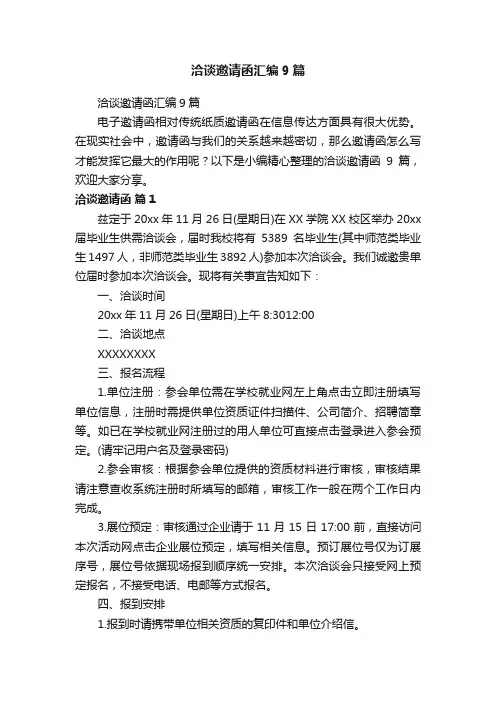 洽谈邀请函汇编 9 篇

洽谈邀请函汇编 9 篇

电子邀请函相对传统纸质邀请函在信息传达方面具有很大优势。在现实社会中，邀请函与我们的关系越来越密切，那么邀请函怎么写才能发挥它最大的作用呢？以下是小编精心整理的洽谈邀请函 9 篇，欢迎大家分享。

洽谈邀请函 篇 1

兹定于 20xx 年 11 月 26 日(星期日)在 XX 学院 XX 校区举办 20xx 届毕业生供需洽谈会，届时我校将有 5389 名毕业生(其中师范类毕业生 1497 人，非师范类毕业生 3892 人)参加本次洽谈会。我们诚邀贵单位届时参加本次洽谈会。现将有关事宜告知如下：

一、洽谈时间

20xx 年 11 月 26 日(星期日)上午 8:3012:00

二、洽谈地点

XXXXXXXX

三、报名流程

1.单位注册：参会单位需在学校就业网左上角点击立即注册填写单位信息，注册时需提供单位资质证件扫描件、公司简介、招聘简章等。如已在学校就业网注册过的用人单位可直接点击登录进入参会预定。(请牢记用户名及登录密码)

2.参会审核：根据参会单位提供的资质材料进行审核，审核结果请注意查收系统注册时所填写的邮箱，审核工作一般在两个工作日内完成。

3.展位预定：审核通过企业请于 11 月 15 日 17:00 前，直接访问本次活动网点击企业展位预定，填写相关信息。预订展位号仅为订展序号，展位号依据现场报到顺序统一安排。本次洽谈会只接受网上预定报名，不接受电话、电邮等方式报名。

四、报到安排

1.报到时请携带单位相关资质的复印件和单位介绍信。